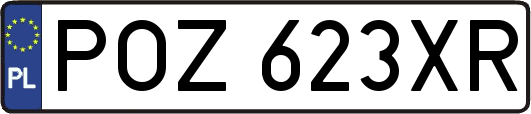 PL
POZ 623XR